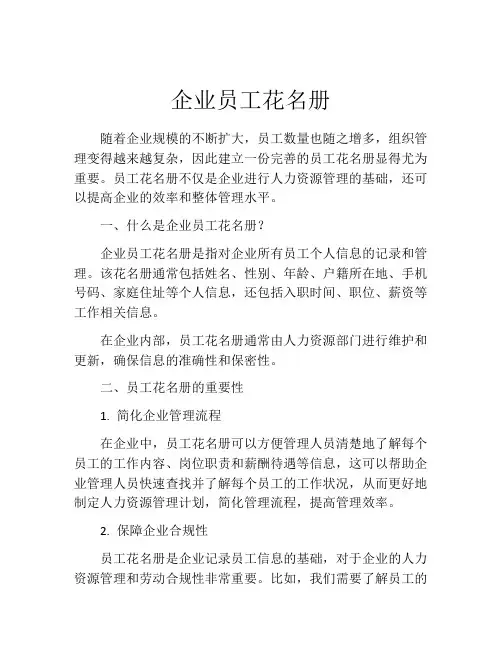 企业员工花名册

随着企业规模的不断扩大，员工数量也随之增多，组织管理变得越来越复杂，因此建立一份完善的员工花名册显得尤为重要。员工花名册不仅是企业进行人力资源管理的基础，还可以提高企业的效率和整体管理水平。

一、什么是企业员工花名册？

企业员工花名册是指对企业所有员工个人信息的记录和管理。该花名册通常包括姓名、性别、年龄、户籍所在地、手机号码、家庭住址等个人信息，还包括入职时间、职位、薪资等工作相关信息。

在企业内部，员工花名册通常由人力资源部门进行维护和更新，确保信息的准确性和保密性。

二、员工花名册的重要性

1. 简化企业管理流程

在企业中，员工花名册可以方便管理人员清楚地了解每个员工的工作内容、岗位职责和薪酬待遇等信息，这可以帮助企业管理人员快速查找并了解每个员工的工作状况，从而更好地制定人力资源管理计划，简化管理流程，提高管理效率。

2. 保障企业合规性

员工花名册是企业记录员工信息的基础，对于企业的人力资源管理和劳动合规性非常重要。比如，我们需要了解员工的